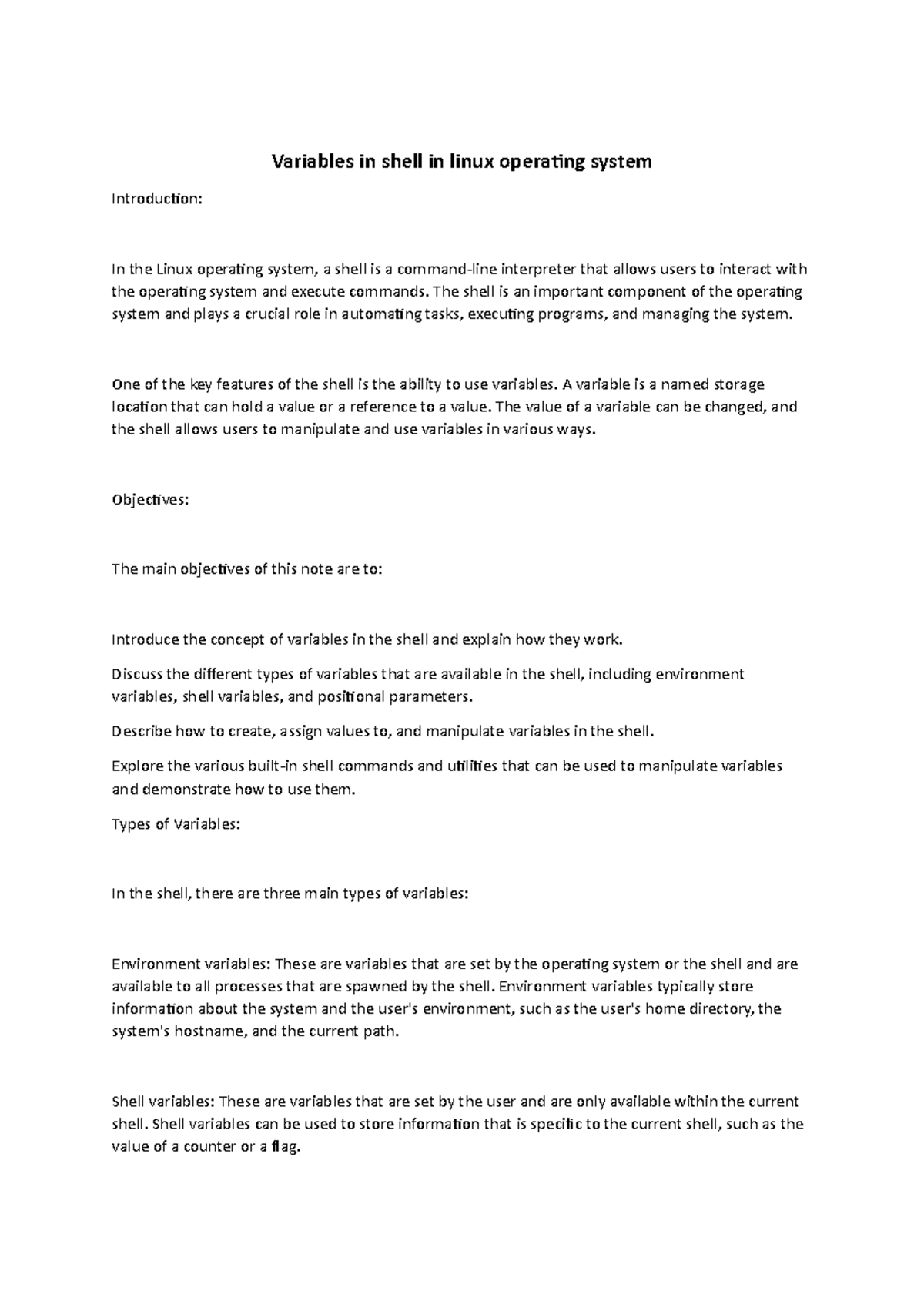 Variables in shell in linux operating system

Introduction:

In the Linux operating system, a shell is a command-line interpreter that allows users to interact with the operating system and execute commands. The shell is an important component of the operating system and plays a crucial role in automating tasks, executing programs, and managing the system.

One of the key features of the shell is the ability to use variables. A variable is a named storage location that can hold a value or a reference to a value. The value of a variable can be changed, and the shell allows users to manipulate and use variables in various ways.

Objectives:

The main objectives of this note are to:

Introduce the concept of variables in the shell and explain how they work.

Discuss the different types of variables that are available in the shell, including environment variables, shell variables, and positional parameters.

Describe how to create, assign values to, and manipulate variables in the shell.

Explore the various built-in shell commands and utilities that can be used to manipulate variables and demonstrate how to use them.

Types of Variables:

In the shell, there are three main types of variables:

Environment variables: These are variables that are set by the operating system or the shell and are available to all processes that are spawned by the shell. Environment variables typically store information about the system and the user's environment, such as the user's home directory, the system's hostname, and the current path.

Shell variables: These are variables that are set by the user and are only available within the current shell. Shell variables can be used to store information that is specific to the current shell, such as the value of a counter or a flag.